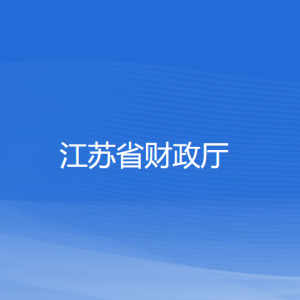 江苏省财政厅